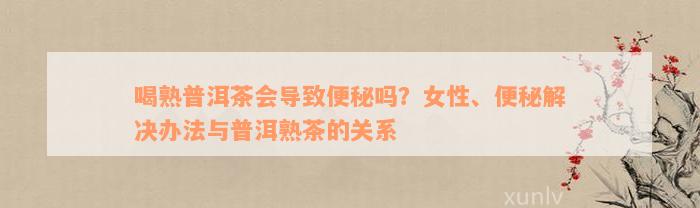 喝熟普洱茶会导致便秘吗？女性、便秘解决办法与普洱熟茶的关系

xunlv